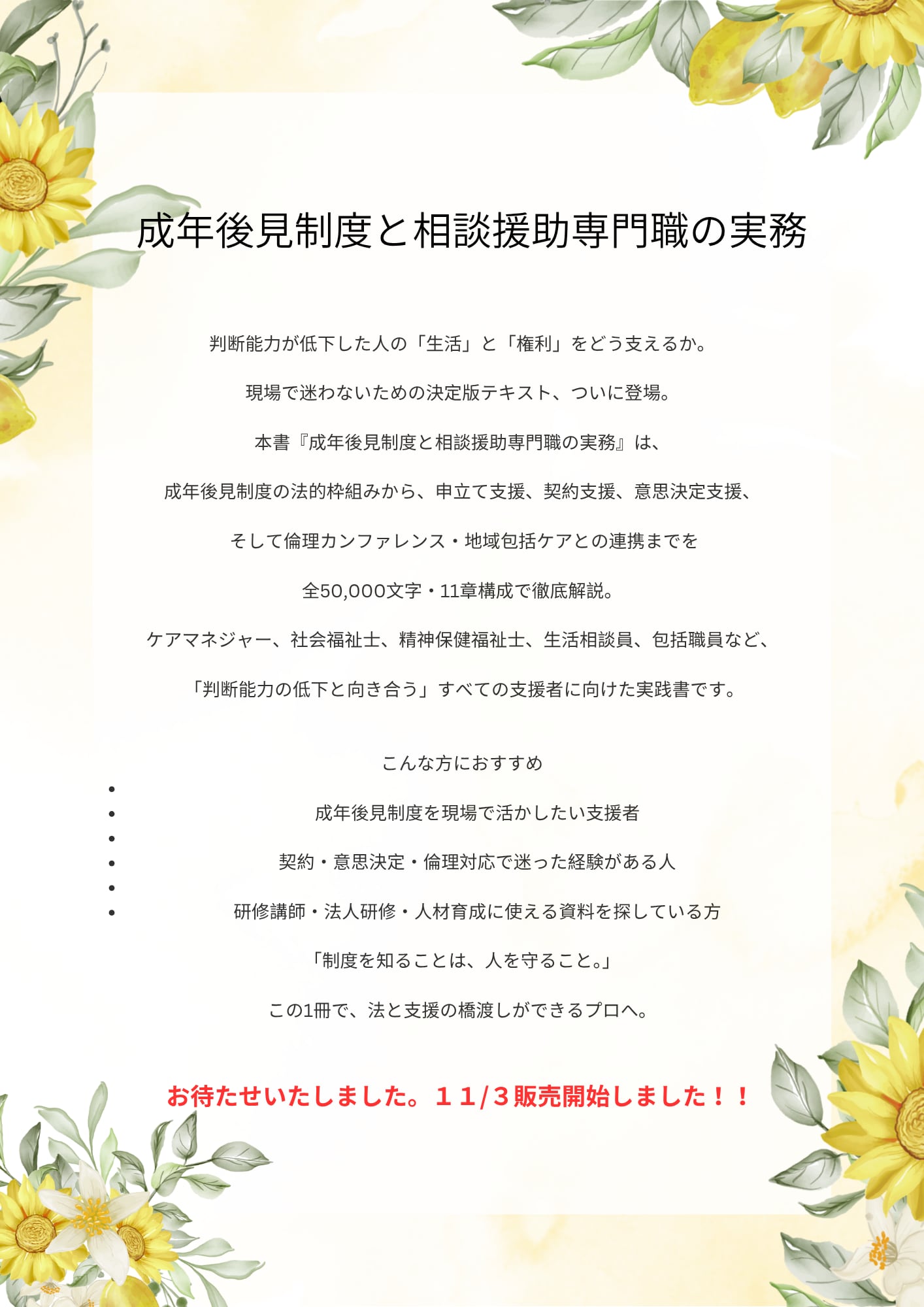 成年後見制度と相談援助専門職の実務

判断能力が低下した人の「生活」と「権利」をどう支えるか。

現場で迷わないための決定版テキスト、ついに登場。

本書『成年後見制度と相談援助専門職の実務』は、

成年後見制度の法的枠組みから、申立て支援、契約支援、意思決定支援、

そして倫理カンファレンス・地域包括ケアとの連携までを

全50,000文字・11章構成で徹底解説。

ケアマネジャー、社会福祉士、精神保健福祉士、生活相談員、包括職員など、

「判断能力の低下と向き合う」すべての支援者に向けた実践書です。

こんな方におすすめ

•
• 成年後見制度を現場で活かしたい支援者
•
• 契約・意思決定・倫理対応で迷った経験がある人
•
• 研修講師・法人研修・人材育成に使える資料を探している方

「制度を知ることは、人を守ること。」

この1冊で、法と支援の橋渡しができるプロへ。

お待たせいたしました。１１/３販売開始しました！！